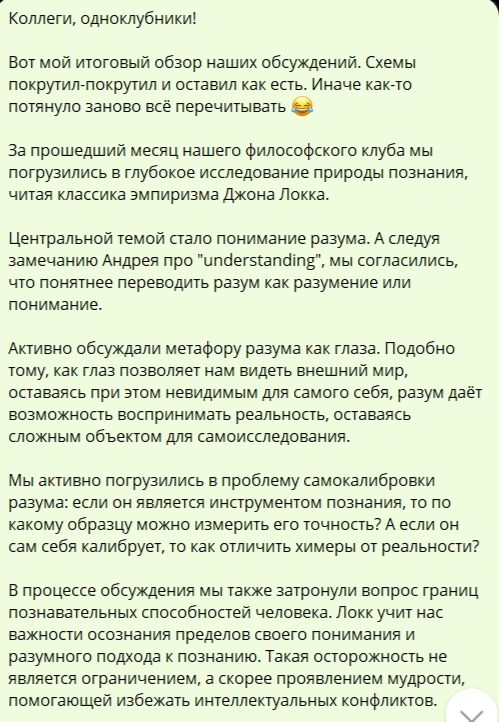 Коллеги, одноклубники!

Вот мой итоговый обзор наших обсуждений. Схемы покрутил-покрутил и оставил как есть. Иначе как-то потянуло заново всё перечитывать 😂

За прошедший месяц нашего философского клуба мы погрузились в глубокое исследование природы познания, читая классика эмпиризма Джона Локка.

Центральной темой стало понимание разума. А следуя замечанию Андрея про "understanding", мы согласились, что понятнее переводить разум как разумение или понимание.

Активно обсуждали метафору разума как глаза. Подобно тому, как глаз позволяет нам видеть внешний мир, оставаясь при этом невидимым для самого себя, разум даёт возможность воспринимать реальность, оставаясь сложным объектом для самоисследования.

Мы активно погрузились в проблему самокалибровки разума: если он является инструментом познания, то по какому образцу можно измерить его точность? А если он сам себя калибрует, то как отличить химеры от реальности?

В процессе обсуждения мы также затронули вопрос границ познавательных способностей человека. Локк учит нас важности осознания пределов своего понимания и разумного подхода к познанию. Такая осторожность не является ограничением, а скорее проявлением мудрости, помогающей избежать интеллектуальных конфликтов.